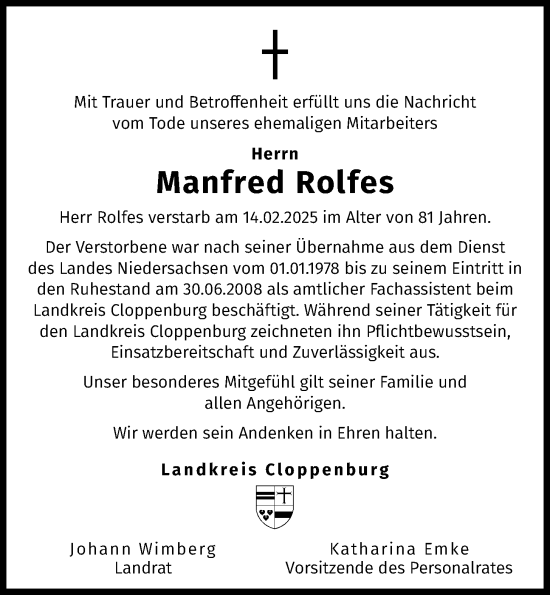 Mit Trauer und Betroffenheit erfüllt uns die Nachricht vom Tode unseres ehemaligen Mitarbeiters

Herrn
Manfred Rolfes

Herr Rolfes verstarb am 14.02.2025 im Alter von 81 Jahren.

Der Verstorbene war nach seiner Übernahme aus dem Dienst des Landes Niedersachsen vom 01.01.1978 bis zu seinem Eintritt in den Ruhestand am 30.06.2008 als amtlicher Fachassistent beim Landkreis Cloppenburg beschäftigt. Während seiner Tätigkeit für den Landkreis Cloppenburg zeichneten ihn Pflichtbewusstsein, Einsatzbereitschaft und Zuverlässigkeit aus.

Unser besonderes Mitgefühl gilt seiner Familie und allen Angehörigen.

Wir werden sein Andenken in Ehren halten.

Landkreis Cloppenburg

Johann Wimberg
Landrat

Katharina Emke
Vorsitzende des Personalrates